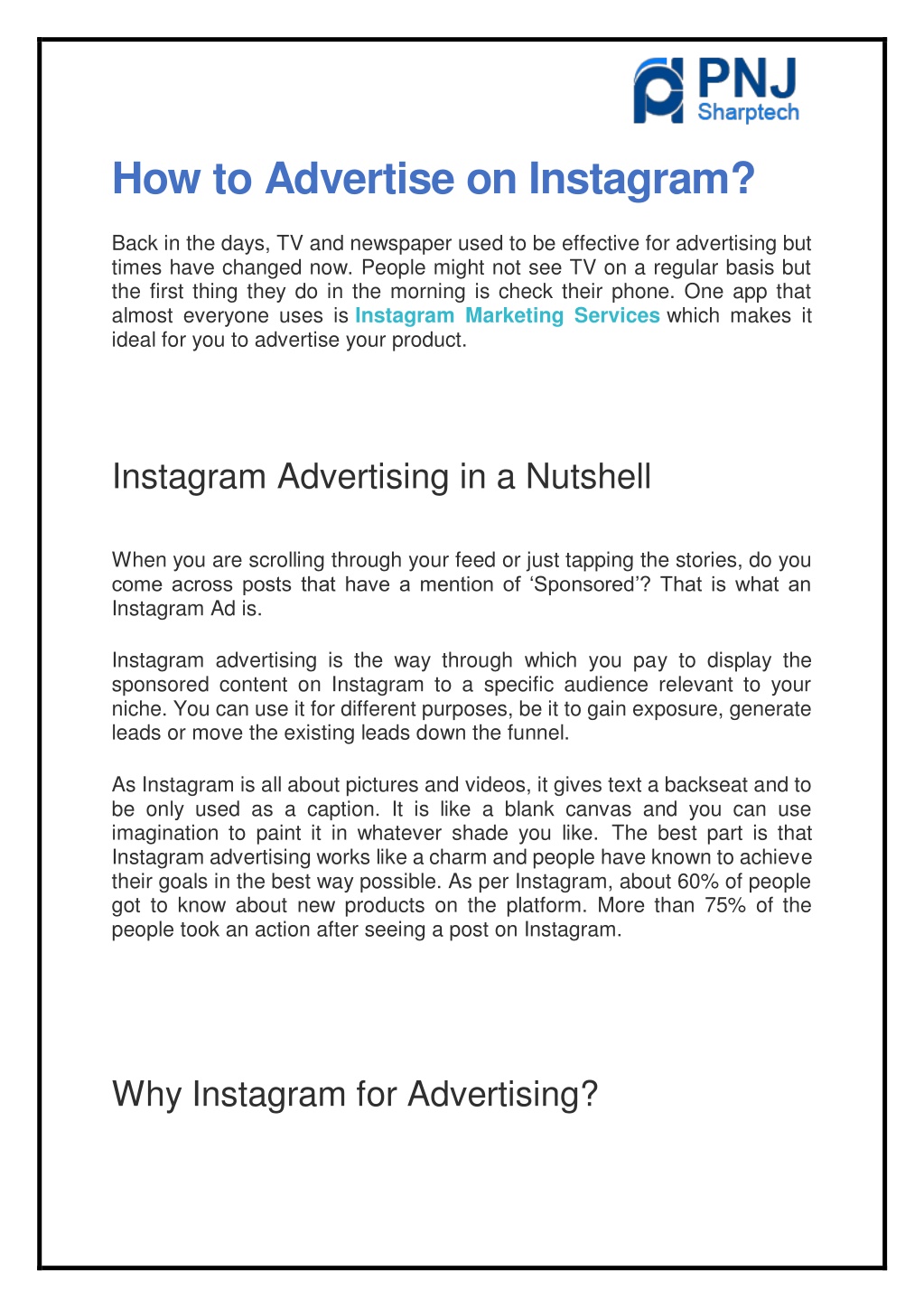 PNJ
Sharptech

How to Advertise on Instagram?

Back in the days, TV and newspaper used to be effective for advertising but times have changed now. People might not see TV on a regular basis but the first thing they do in the morning is check their phone. One app that almost everyone uses is Instagram Marketing Services which makes it ideal for you to advertise your product.

Instagram Advertising in a Nutshell

When you are scrolling through your feed or just tapping the stories, do you come across posts that have a mention of ‘Sponsored’? That is what an Instagram Ad is.

Instagram advertising is the way through which you pay to display the sponsored content on Instagram to a specific audience relevant to your niche. You can use it for different purposes, be it to gain exposure, generate leads or move the existing leads down the funnel.

As Instagram is all about pictures and videos, it gives text a backseat and to be only used as a caption. It is like a blank canvas and you can use imagination to paint it in whatever shade you like. The best part is that Instagram advertising works like a charm and people have known to achieve their goals in the best way possible. As per Instagram, about 60% of people got to know about new products on the platform. More than 75% of the people took an action after seeing a post on Instagram.

Why Instagram for Advertising?